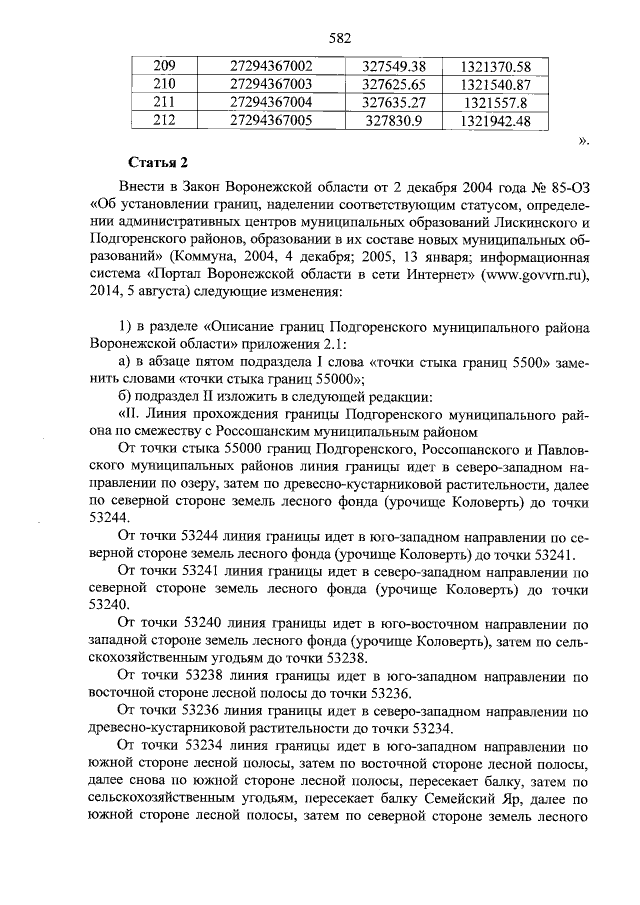 582

| 209 | 27294367002 | 327549.38 | 1321370.58 |
|---|---|---|---|
| 210 | 27294367003 | 327625.65 | 1321540.87 |
| 211 | 27294367004 | 327635.27 | 1321557.8 |
| 212 | 27294367005 | 327830.9 | 1321942.48 |

».

Статья 2

Внести в Закон Воронежской области от 2 декабря 2004 года № 85-ОЗ «Об установлении границ, наделении соответствующим статусом, определении административных центров муниципальных образований Лискинского и Подгоренского районов, образовании в их составе новых муниципальных образований» (Коммуна, 2004, 4 декабря; 2005, 13 января; информационная система «Портал Воронежской области в сети Интернет» (www.govvrn.ru), 2014, 5 августа) следующие изменения:

1) в разделе «Описание границ Подгоренского муниципального района Воронежской области» приложения 2.1:
а) в абзаце пятом подраздела I слова «точки стыка границ 5500» заменить словами «точки стыка границ 55000»;
б) подраздел II изложить в следующей редакции:
«II. Линия прохождения границы Подгоренского муниципального района по смежеству с Россошанским муниципальным районом
От точки стыка 55000 границ Подгоренского, Россошанского и Павловского муниципальных районов линия границы идет в северо-западном направлении по озеру, затем по древесно-кустарниковой растительности, далее по северной стороне земель лесного фонда (урочище Коловерть) до точки 53244.
От точки 53244 линия границы идет в юго-западном направлении по северной стороне земель лесного фонда (урочище Коловерть) до точки 53241.
От точки 53241 линия границы идет в северо-западном направлении по северной стороне земель лесного фонда (урочище Коловерть) до точки 53240.
От точки 53240 линия границы идет в юго-восточном направлении по западной стороне земель лесного фонда (урочище Коловерть), затем по сельскохозяйственным угодьям до точки 53238.
От точки 53238 линия границы идет в юго-западном направлении по восточной стороне лесной полосы до точки 53236.
От точки 53236 линия границы идет в северо-западном направлении по древесно-кустарниковой растительности до точки 53234.
От точки 53234 линия границы идет в юго-западном направлении по южной стороне лесной полосы, затем по восточной стороне лесной полосы, далее снова по южной стороне лесной полосы, пересекает балку, затем по сельскохозяйственным угодьям, пересекает балку Семейский Яр, далее по южной стороне лесной полосы, затем по северной стороне земель лесного